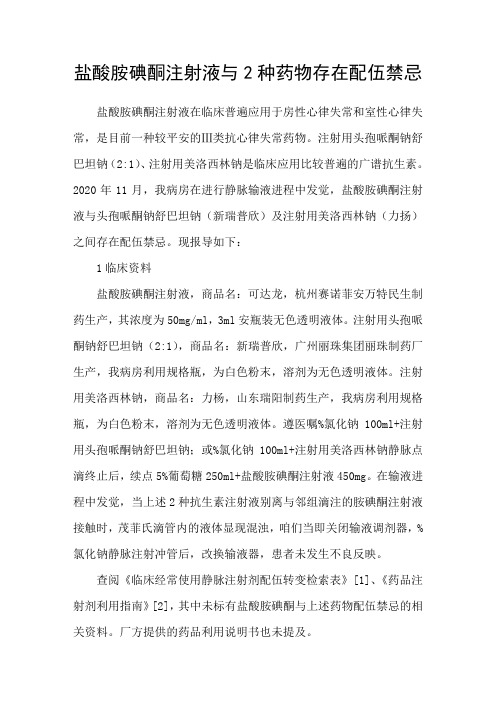 盐酸胺碘酮注射液与 2 种药物存在配伍禁忌

盐酸胺碘酮注射液在临床普遍应用于房性心律失常和室性心律失常，是目前一种较平安的Ⅲ类抗心律失常药物。注射用头孢哌酮钠舒巴坦钠（2:1）、注射用美洛西林钠是临床应用比较普遍的广谱抗生素。2020 年 11 月，我病房在进行静脉输液进程中发觉，盐酸胺碘酮注射液与头孢哌酮钠舒巴坦钠（新瑞普欣）及注射用美洛西林钠（力扬）之间存在配伍禁忌。现报导如下：

1 临床资料

盐酸胺碘酮注射液，商品名：可达龙，杭州赛诺菲安万特民生制药生产，其浓度为 50mg/ml，3ml 安瓶装无色透明液体。注射用头孢哌酮钠舒巴坦钠（2:1），商品名：新瑞普欣，广州丽珠集团丽珠制药厂生产，我病房利用规格瓶，为白色粉末，溶剂为无色透明液体。注射用美洛西林钠，商品名：力杨，山东瑞阳制药生产，我病房利用规格瓶，为白色粉末，溶剂为无色透明液体。遵医嘱%氯化钠 100ml+注射用头孢哌酮钠舒巴坦钠；或%氯化钠 100ml+注射用美洛西林钠静脉点滴终止后，续点 5%葡萄糖 250ml+盐酸胺碘酮注射液 450mg。在输液进程中发觉，当上述 2 种抗生素注射液别离与邻组滴注的胺碘酮注射液接触时，茂菲氏滴管内的液体显现混浊，咱们当即关闭输液调剂器，%氯化钠静脉注射冲管后，改换输液器，患者未发生不良反映。

查阅《临床经常使用静脉注射剂配伍转变检索表》[1]、《药品注射剂利用指南》[2]，其中未标有盐酸胺碘酮与上述药物配伍禁忌的相关资料。厂方提供的药品利用说明书也未提及。